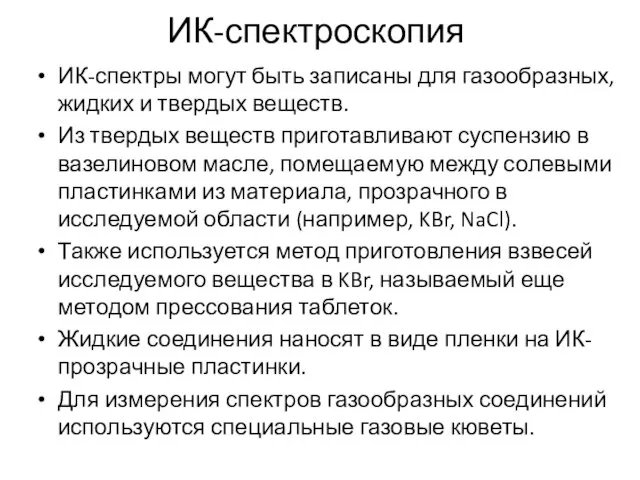 ИК-спектроскопия

• ИК-спектры могут быть записаны для газообразных, жидких и твердых веществ.

• Из твердых веществ приготавливают суспензию в вазелиновом масле, помещаемую между солевыми пластинками из материала, прозрачного в исследуемой области (например, KBr, NaCl).

• Также используется метод приготовления взвесей исследуемого вещества в KBr, называемый еще методом прессования таблеток.

• Жидкие соединения наносят в виде пленки на ИК-прозрачные пластинки.

• Для измерения спектров газообразных соединений используются специальные газовые кюветы.